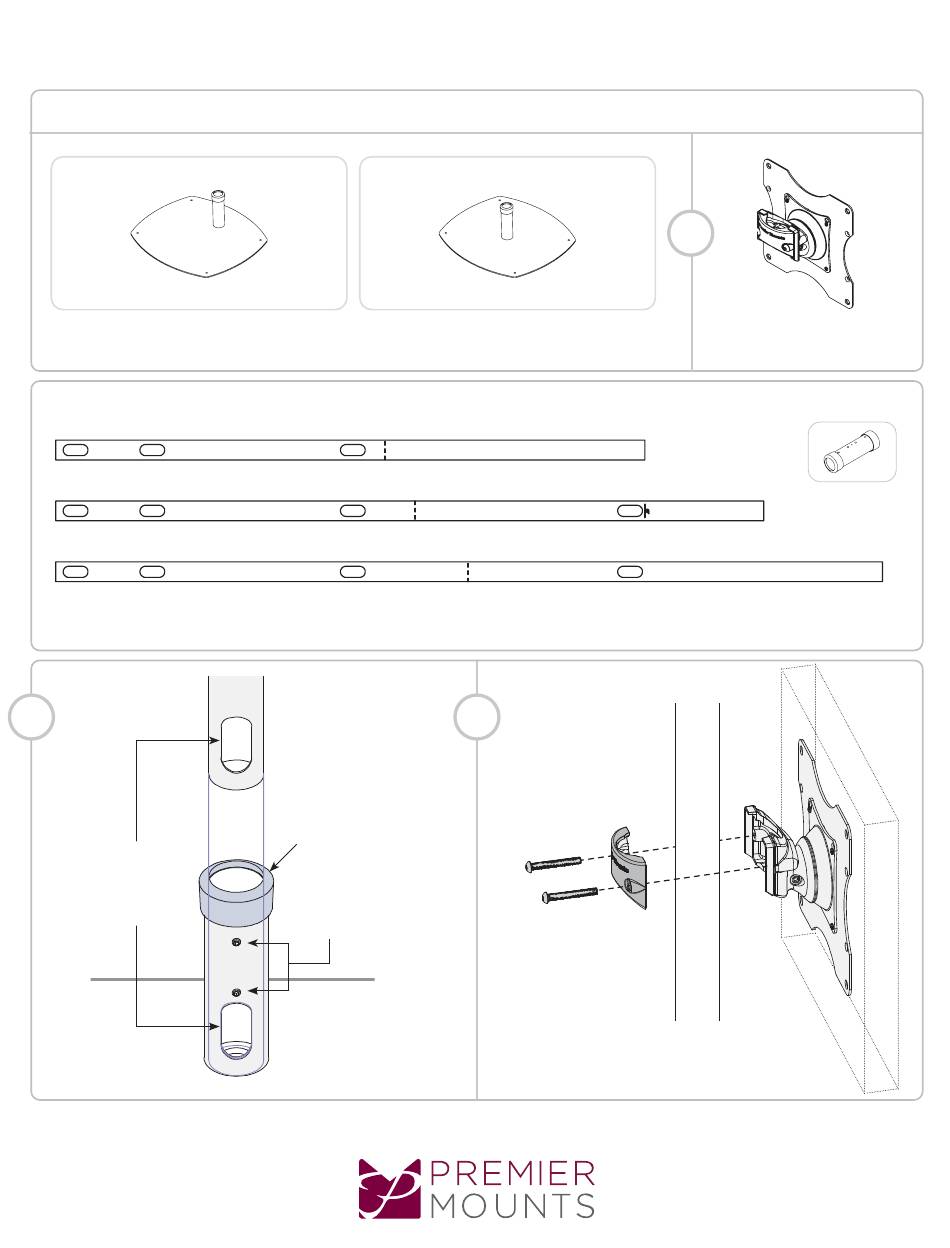 PREMIER
MOUNTS